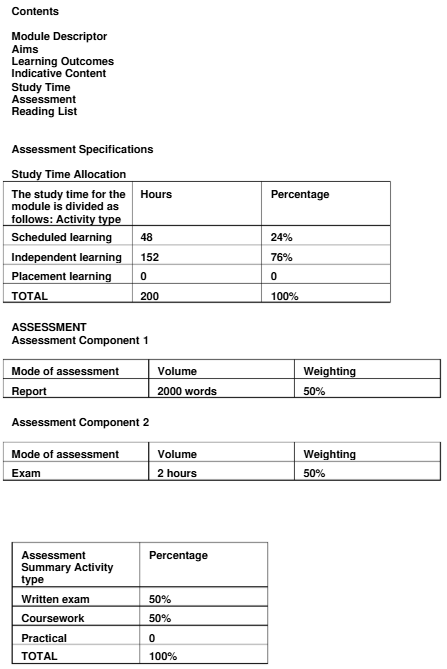 Contents

Module Descriptor
Aims
Learning Outcomes
Indicative Content
Study Time
Assessment
Reading List

Assessment Specifications

Study Time Allocation

| The study time for the module is divided as follows: Activity type | Hours | Percentage |
|---|---|---|
| Scheduled learning | 48 | 24% |
| Independent learning | 152 | 76% |
| Placement learning | 0 | 0 |
| TOTAL | 200 | 100% |

ASSESSMENT
Assessment Component 1

| Mode of assessment | Volume | Weighting |
|---|---|---|
| Report | 2000 words | 50% |

Assessment Component 2

| Mode of assessment | Volume | Weighting |
|---|---|---|
| Exam | 2 hours | 50% |

| Assessment Summary Activity type | Percentage |
|---|---|
| Written exam | 50% |
| Coursework | 50% |
| Practical | 0 |
| TOTAL | 100% |